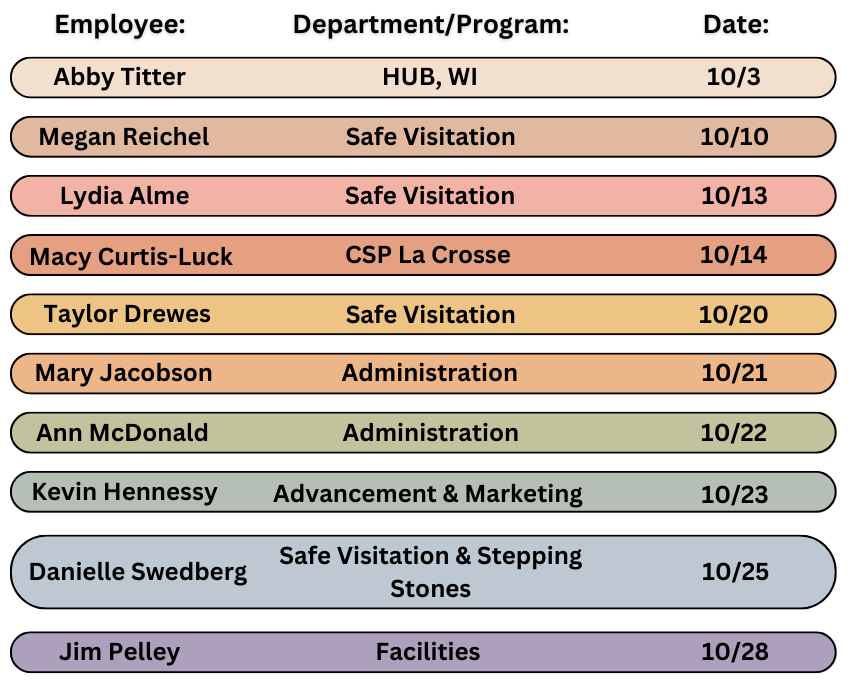 | Employee: | Department/Program: | Date: |
|---|---|---|
| Abby Titter | HUB, WI | 10/3 |
| Megan Reichel | Safe Visitation | 10/10 |
| Lydia Alme | Safe Visitation | 10/13 |
| Macy Curtis-Luck | CSP La Crosse | 10/14 |
| Taylor Drewes | Safe Visitation | 10/20 |
| Mary Jacobson | Administration | 10/21 |
| Ann McDonald | Administration | 10/22 |
| Kevin Hennessy | Advancement & Marketing | 10/23 |
| Danielle Swedberg | Safe Visitation & Stepping Stones | 10/25 |
| Jim Pelley | Facilities | 10/28 |